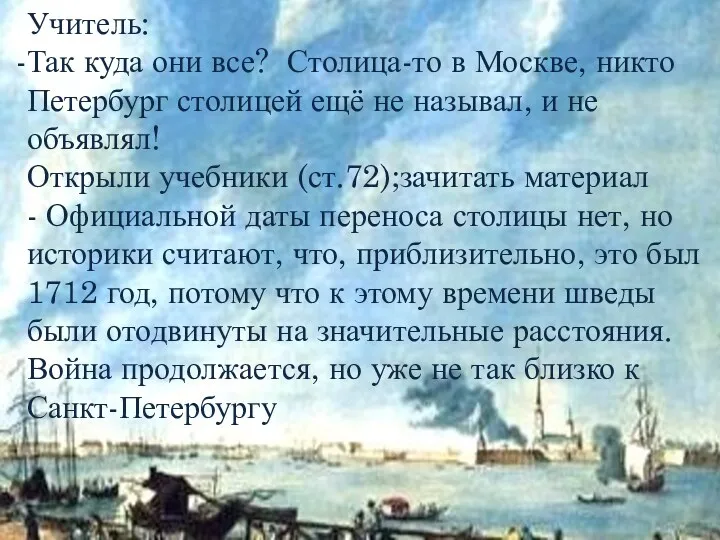 Учитель:
-Так куда они все?  Столица-то в Москве, никто Петербург столицей ещё не называл, и не объявлял!
Открыли учебники (ст.72);зачитать материал
- Официальной даты переноса столицы нет, но историки считают, что, приблизительно, это был 1712 год, потому что к этому времени шведы были отодвинуты на значительные расстояния. Война продолжается, но уже не так близко к Санкт-Петербургу